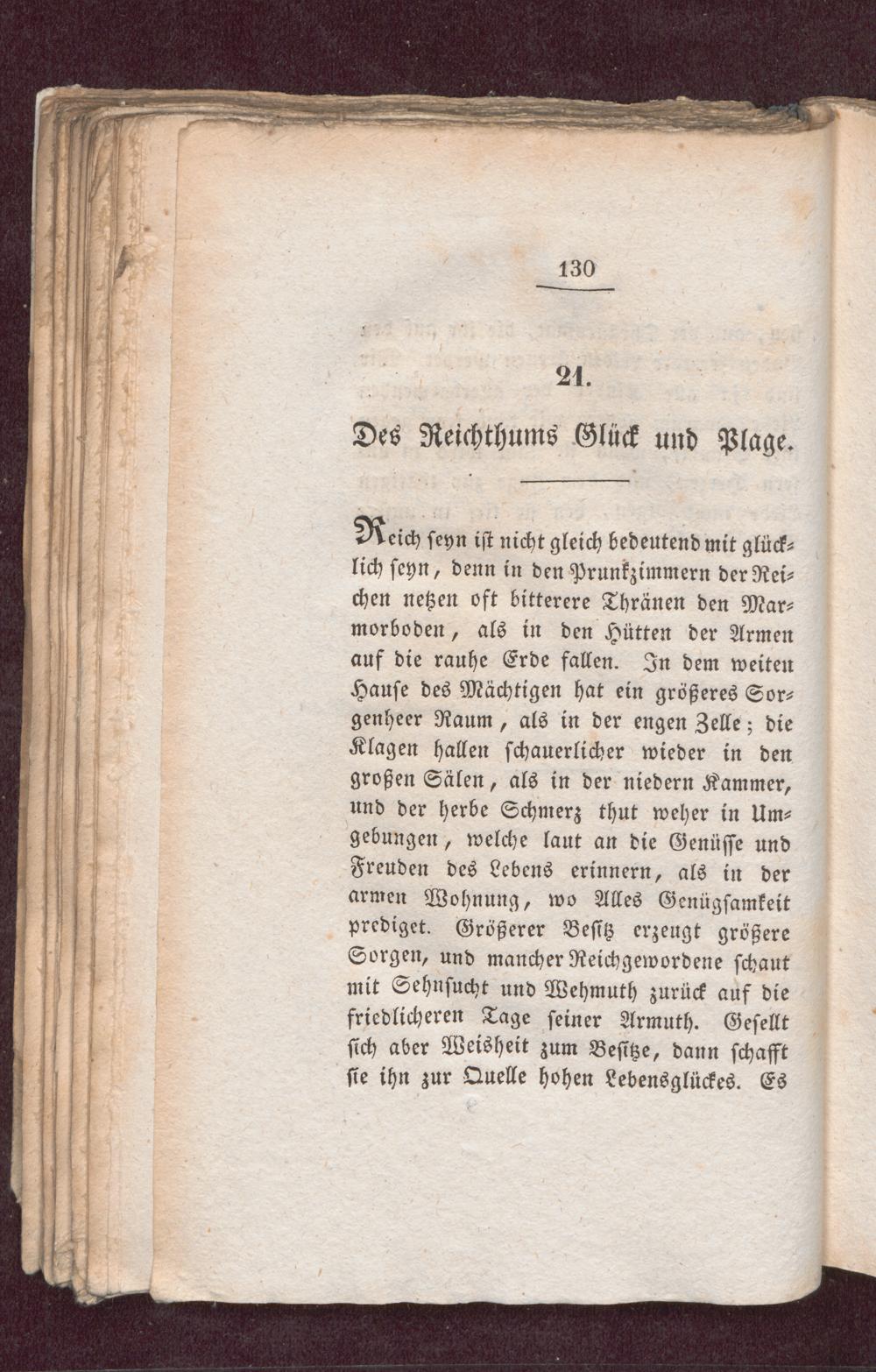 130

21.

Des Reichthums Glück und Plage.

Reich seyn ist nicht gleich bedeutend mit glücklich seyn, denn in den Prunkzimmern der Reichen netzen oft bitterere Thränen den Marmorboden, als in den Hütten der Armen auf die rauhe Erde fallen. In dem weiten Hause des Mächtigen hat ein größeres Sorgenheer Raum, als in der engen Zelle; die Klagen hallen schauerlicher wieder in den großen Sälen, als in der niedern Kammer, und der herbe Schmerz thut weher in Umgebungen, welche laut an die Genüsse und Freuden des Lebens erinnern, als in der armen Wohnung, wo Alles Genügsamkeit prediget. Größerer Besitz erzeugt größere Sorgen, und mancher Reichgewordene schaut mit Sehnsucht und Wehmuth zurück auf die friedlicheren Tage seiner Armuth. Gesellt sich aber Weisheit zum Besitze, dann schafft sie ihn zur Quelle hohen Lebensglückes. Es